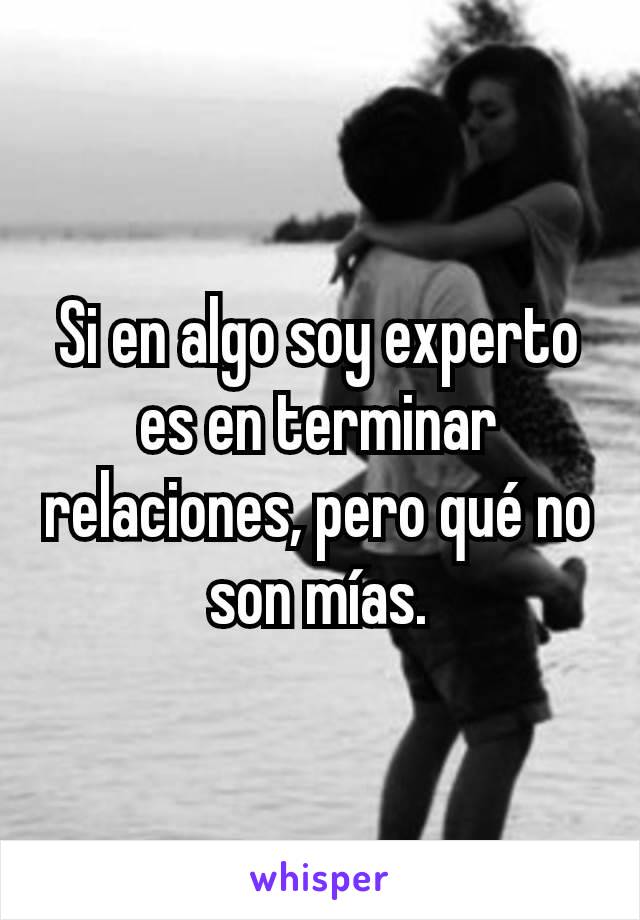 Si en algo soy experto es en terminar relaciones, pero qué no son mías.

whisper